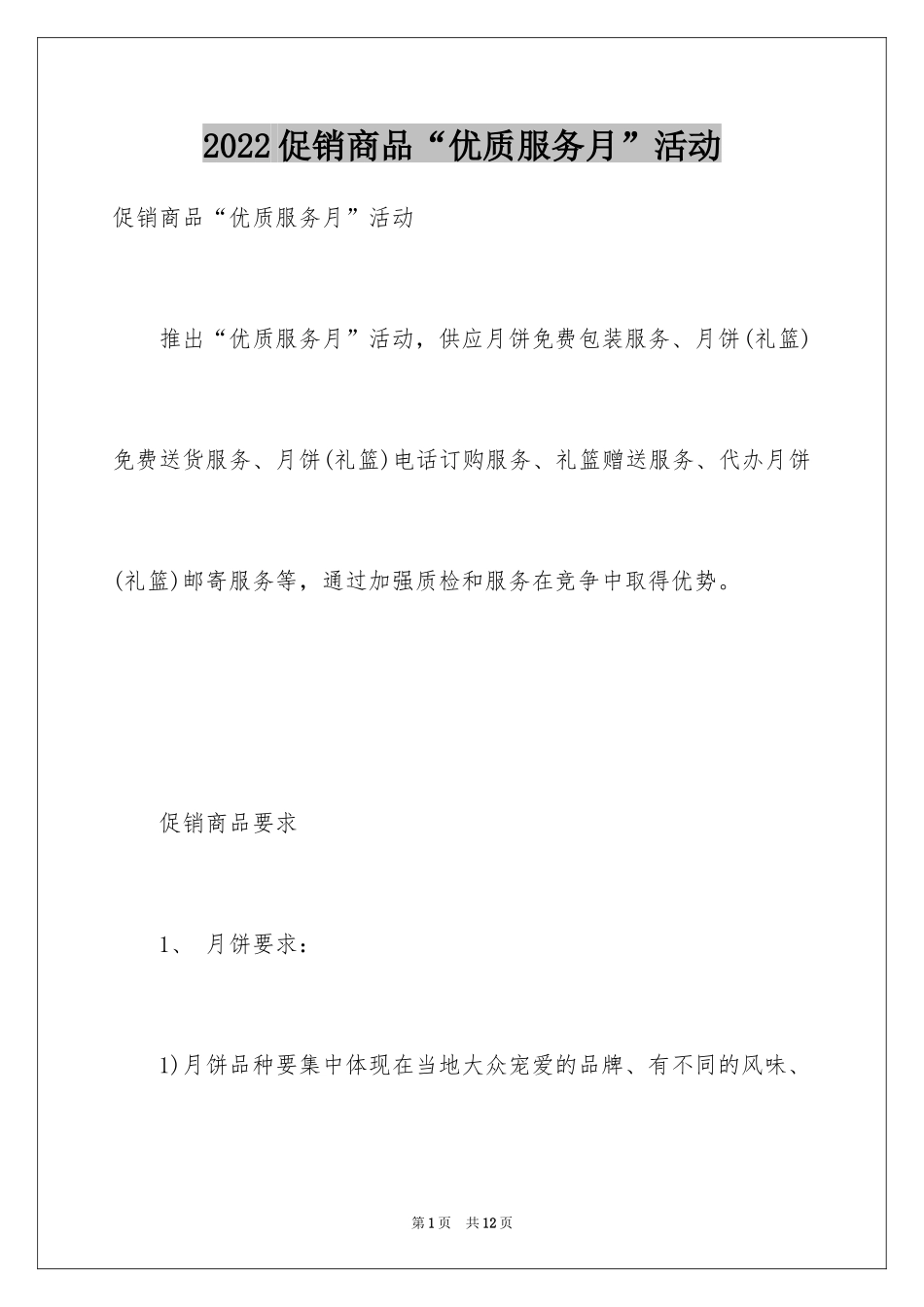 2022促销商品“优质服务月”活动

促销商品“优质服务月”活动

推出“优质服务月”活动，供应月饼免费包装服务、月饼(礼篮)免费送货服务、月饼(礼篮)电话订购服务、礼篮赠送服务、代办月饼(礼篮)邮寄服务等，通过加强质检和服务在竞争中取得优势。

促销商品要求

1、 月饼要求：

1)月饼品种要集中体现在当地大众宠爱的品牌、有不同的风味、

第1页　共12页